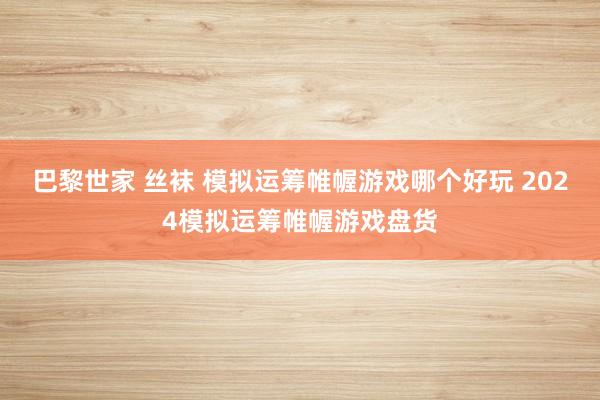 巴黎世家 丝袜 模拟运筹帷幄游戏哪个好玩 2024模拟运筹帷幄游戏盘货